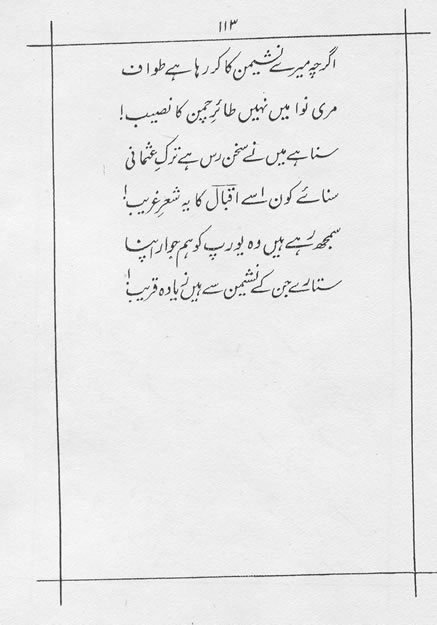 ۱۱۳

اگرچہ میرے نشیمن کا کر رہا ہے طواف
مری نوا میں نہیں طائرِ چمن کا نصیب!

سنا ہے میں نے سخن رس ہے ترکِ عثمانی
سنائے کون اسے اقبالؔ کا یہ شعرِ غریب!

سمجھ رہے ہیں وہ یورپ کو ہم جوار اپنا
ستارے جن کے نشیمن سے ہیں زیادہ قریب!